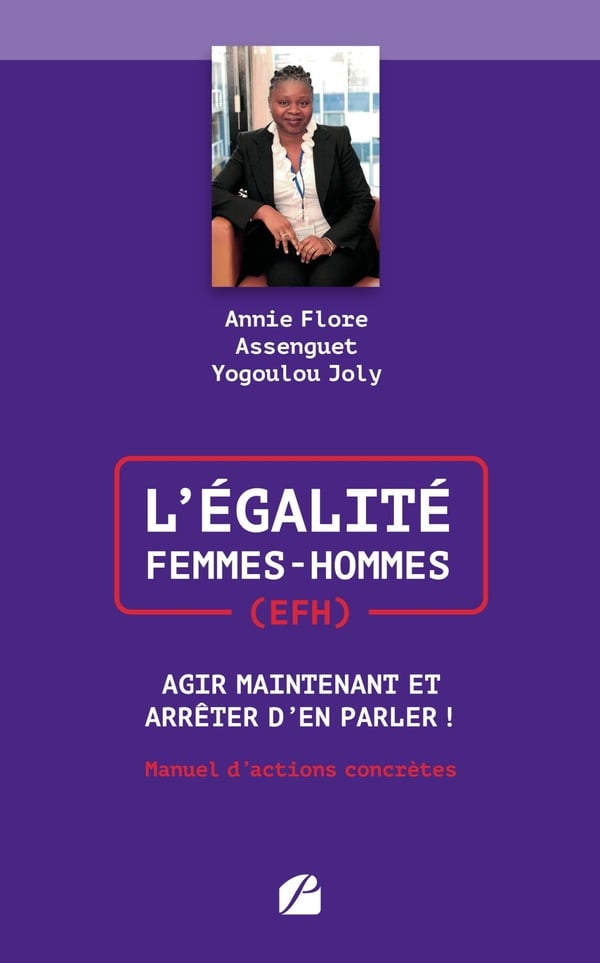 Annie Flore
Assenguet
Yogoulou Joly

L'ÉGALITÉ
FEMMES-HOMMES
(EFH)

AGIR MAINTENANT ET
ARRÊTER D'EN PARLER !

Manuel d'actions concrètes